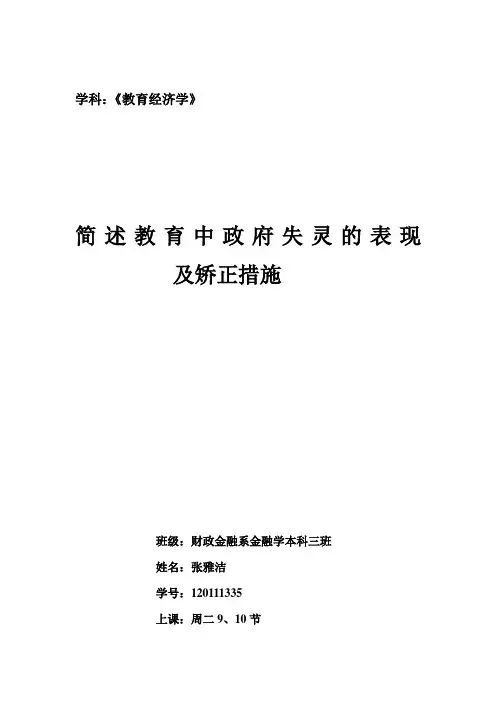 学科:《教育经济学》

简述教育中政府失灵的表现及矫正措施

班级:财政金融系金融学本科三班

姓名:张雅洁

学号:120111335

上课:周二 9、10 节